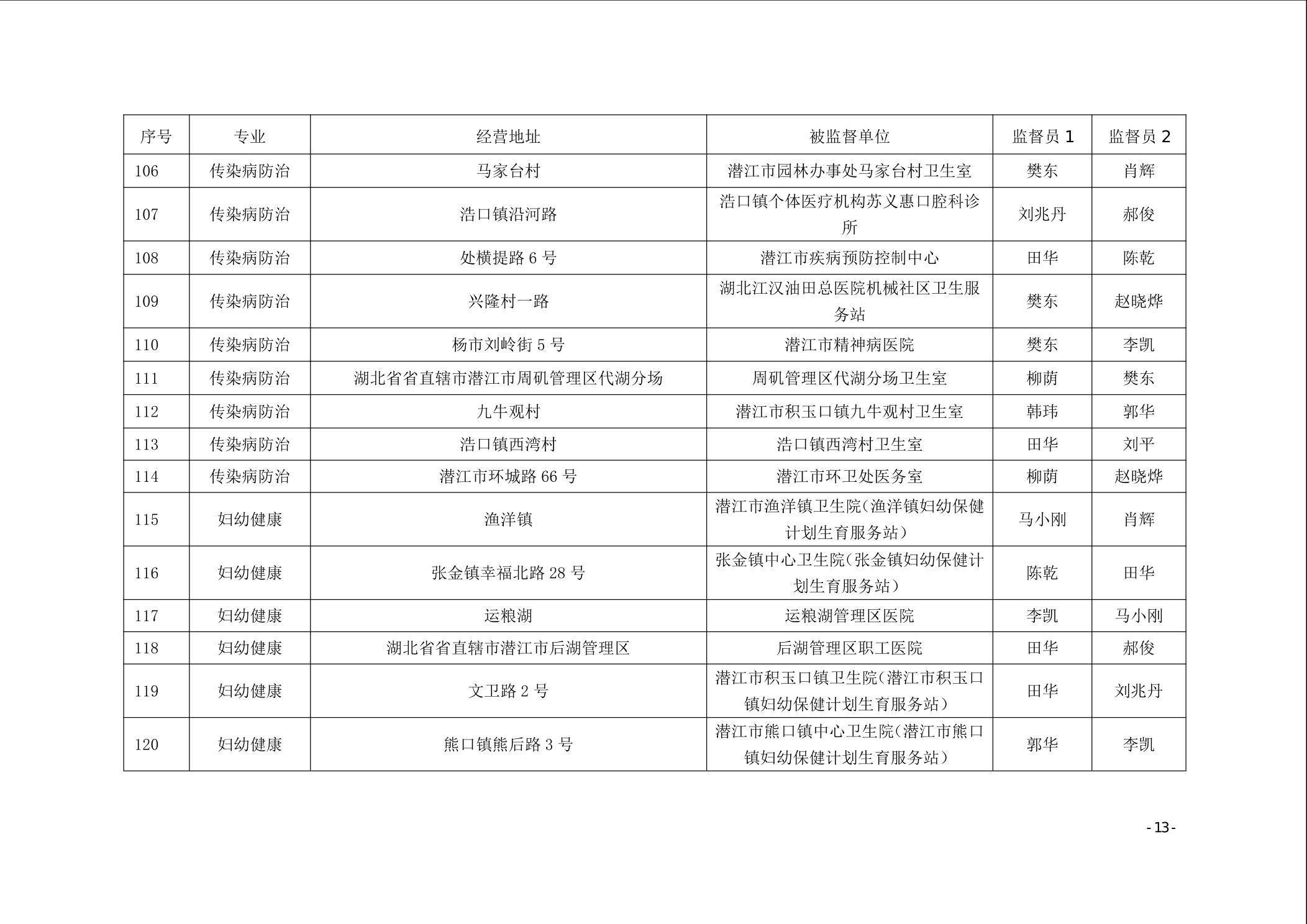 | 序号 | 专业 | 经营地址 | 被监督单位 | 监督员 1 | 监督员 2 |
|---|---|---|---|---|---|
| 106 | 传染病防治 | 马家台村 | 潜江市园林办事处马家台村卫生室 | 樊东 | 肖辉 |
| 107 | 传染病防治 | 浩口镇沿河路 | 浩口镇个体医疗机构苏义惠口腔科诊所 | 刘兆丹 | 郝俊 |
| 108 | 传染病防治 | 处横提路 6 号 | 潜江市疾病预防控制中心 | 田华 | 陈乾 |
| 109 | 传染病防治 | 兴隆村一路 | 湖北江汉油田总医院机械社区卫生服务站 | 樊东 | 赵晓烨 |
| 110 | 传染病防治 | 杨市刘岭街 5 号 | 潜江市精神病医院 | 樊东 | 李凯 |
| 111 | 传染病防治 | 湖北省省直辖市潜江市周矶管理区代湖分场 | 周矶管理区代湖分场卫生室 | 柳荫 | 樊东 |
| 112 | 传染病防治 | 九牛观村 | 潜江市积玉口镇九牛观村卫生室 | 韩玮 | 郭华 |
| 113 | 传染病防治 | 浩口镇西湾村 | 浩口镇西湾村卫生室 | 田华 | 刘平 |
| 114 | 传染病防治 | 潜江市环城路 66 号 | 潜江市环卫处医务室 | 柳荫 | 赵晓烨 |
| 115 | 妇幼健康 | 渔洋镇 | 潜江市渔洋镇卫生院(渔洋镇妇幼保健计划生育服务站) | 马小刚 | 肖辉 |
| 116 | 妇幼健康 | 张金镇幸福北路 28 号 | 张金镇中心卫生院(张金镇妇幼保健计划生育服务站) | 陈乾 | 田华 |
| 117 | 妇幼健康 | 运粮湖 | 运粮湖管理区医院 | 李凯 | 马小刚 |
| 118 | 妇幼健康 | 湖北省省直辖市潜江市后湖管理区 | 后湖管理区职工医院 | 田华 | 郝俊 |
| 119 | 妇幼健康 | 文卫路 2 号 | 潜江市积玉口镇卫生院(潜江市积玉口镇妇幼保健计划生育服务站) | 田华 | 刘兆丹 |
| 120 | 妇幼健康 | 熊口镇熊后路 3 号 | 潜江市熊口镇中心卫生院(潜江市熊口镇妇幼保健计划生育服务站) | 郭华 | 李凯 |

- 13 -